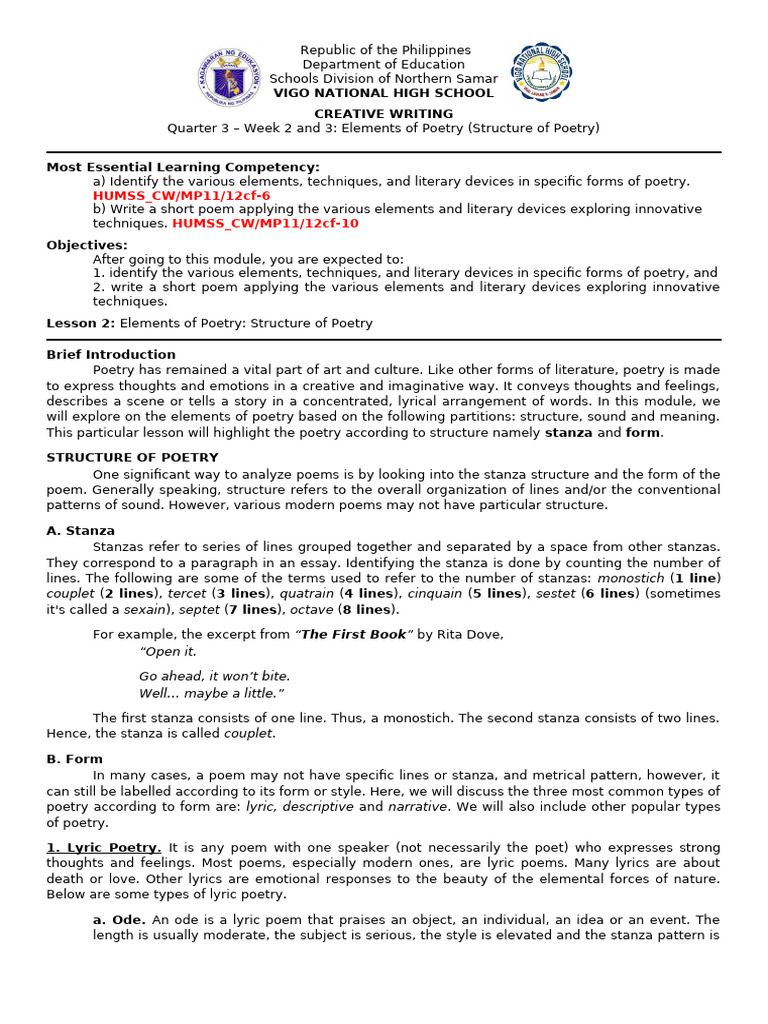 Republic of the Philippines
Department of Education
Schools Division of Northern Samar
VIGO NATIONAL HIGH SCHOOL

CREATIVE WRITING
Quarter 3 – Week 2 and 3: Elements of Poetry (Structure of Poetry)

Most Essential Learning Competency:
a) Identify the various elements, techniques, and literary devices in specific forms of poetry. HUMSS_CW/MP11/12cf-6
b) Write a short poem applying the various elements and literary devices exploring innovative techniques. HUMSS_CW/MP11/12cf-10

Objectives:
After going to this module, you are expected to:
1. identify the various elements, techniques, and literary devices in specific forms of poetry, and
2. write a short poem applying the various elements and literary devices exploring innovative techniques.

Lesson 2: Elements of Poetry: Structure of Poetry

Brief Introduction
Poetry has remained a vital part of art and culture. Like other forms of literature, poetry is made to express thoughts and emotions in a creative and imaginative way. It conveys thoughts and feelings, describes a scene or tells a story in a concentrated, lyrical arrangement of words. In this module, we will explore on the elements of poetry based on the following partitions: structure, sound and meaning. This particular lesson will highlight the poetry according to structure namely stanza and form.

STRUCTURE OF POETRY
One significant way to analyze poems is by looking into the stanza structure and the form of the poem. Generally speaking, structure refers to the overall organization of lines and/or the conventional patterns of sound. However, various modern poems may not have particular structure.

A. Stanza
Stanzas refer to series of lines grouped together and separated by a space from other stanzas. They correspond to a paragraph in an essay. Identifying the stanza is done by counting the number of lines. The following are some of the terms used to refer to the number of stanzas: monostich (1 line) couplet (2 lines), tercet (3 lines), quatrain (4 lines), cinquain (5 lines), sestet (6 lines) (sometimes it's called a sexain), septet (7 lines), octave (8 lines).

For example, the excerpt from "The First Book" by Rita Dove,
"Open it.

Go ahead, it won't bite.
Well... maybe a little."

The first stanza consists of one line. Thus, a monostich. The second stanza consists of two lines. Hence, the stanza is called couplet.

B. Form
In many cases, a poem may not have specific lines or stanza, and metrical pattern, however, it can still be labelled according to its form or style. Here, we will discuss the three most common types of poetry according to form are: lyric, descriptive and narrative. We will also include other popular types of poetry.

1. Lyric Poetry. It is any poem with one speaker (not necessarily the poet) who expresses strong thoughts and feelings. Most poems, especially modern ones, are lyric poems. Many lyrics are about death or love. Other lyrics are emotional responses to the beauty of the elemental forces of nature. Below are some types of lyric poetry.

a. Ode. An ode is a lyric poem that praises an object, an individual, an idea or an event. The length is usually moderate, the subject is serious, the style is elevated and the stanza pattern is